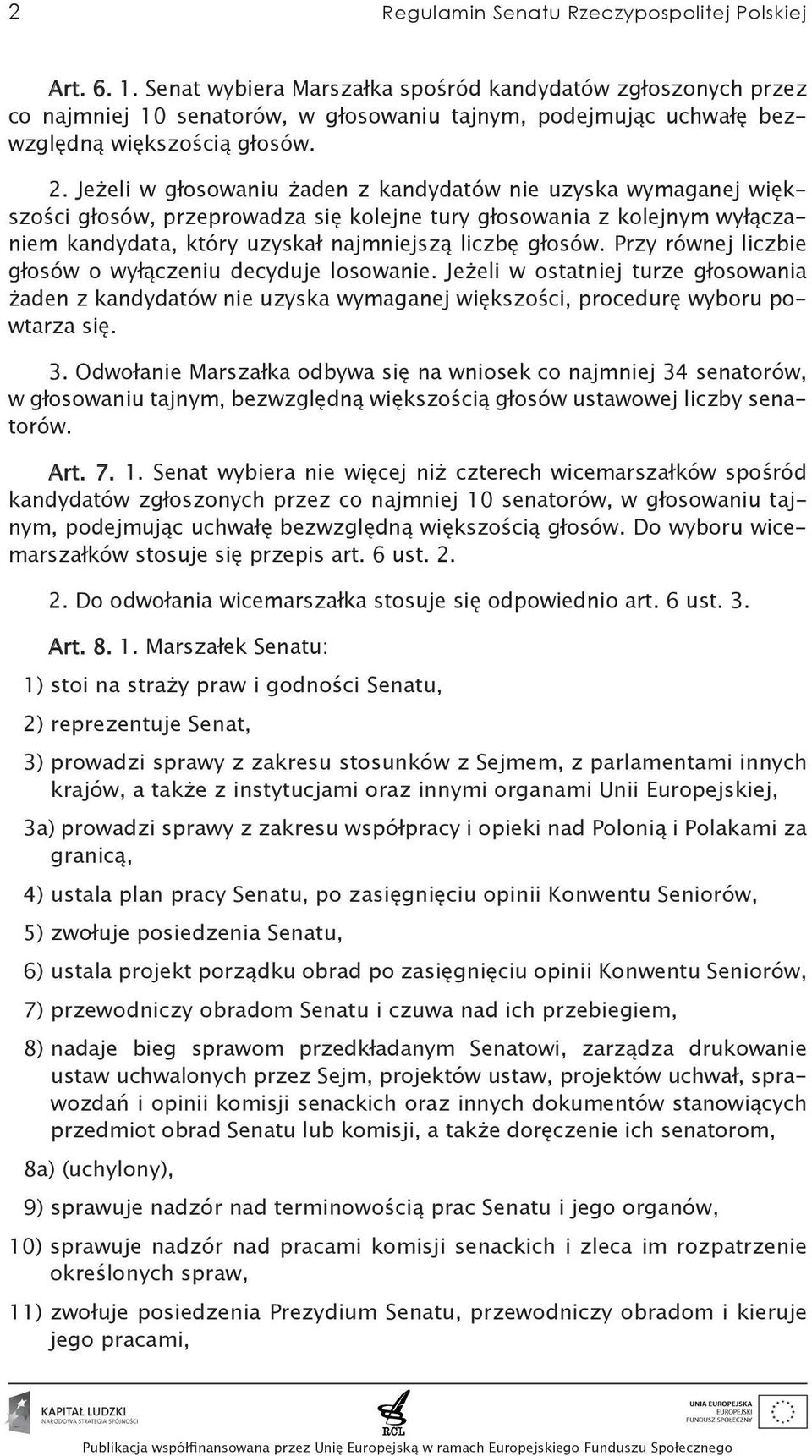 2 Regulamin Senatu Rzeczypospolitej Polskiej

Art. 6. 1. Senat wybiera Marszałka spośród kandydatów zgłoszonych przez co najmniej 10 senatorów, w głosowaniu tajnym, podejmując uchwałę bezwzględną większością głosów.

2. Jeżeli w głosowaniu żaden z kandydatów nie uzyska wymaganej większości głosów, przeprowadza się kolejne tury głosowania z kolejnym wyłączaniem kandydata, który uzyskał najmniejszą liczbę głosów. Przy równej liczbie głosów o wyłączeniu decyduje losowanie. Jeżeli w ostatniej turze głosowania żaden z kandydatów nie uzyska wymaganej większości, procedurę wyboru powtarza się.

3. Odwołanie Marszałka odbywa się na wniosek co najmniej 34 senatorów, w głosowaniu tajnym, bezwzględną większością głosów ustawowej liczby senatorów.

Art. 7. 1. Senat wybiera nie więcej niż czterech wicemarszałków spośród kandydatów zgłoszonych przez co najmniej 10 senatorów, w głosowaniu tajnym, podejmując uchwałę bezwzględną większością głosów. Do wyboru wicemarszałków stosuje się przepis art. 6 ust. 2.

2. Do odwołania wicemarszałka stosuje się odpowiednio art. 6 ust. 3.

Art. 8. 1. Marszałek Senatu:

1) stoi na straży praw i godności Senatu,

2) reprezentuje Senat,

3) prowadzi sprawy z zakresu stosunków z Sejmem, z parlamentami innych krajów, a także z instytucjami oraz innymi organami Unii Europejskiej,

3a) prowadzi sprawy z zakresu współpracy i opieki nad Polonią i Polakami za granicą,

4) ustala plan pracy Senatu, po zasięgnięciu opinii Konwentu Seniorów,

5) zwołuje posiedzenia Senatu,

6) ustala projekt porządku obrad po zasięgnięciu opinii Konwentu Seniorów,

7) przewodniczy obradom Senatu i czuwa nad ich przebiegiem,

8) nadaje bieg sprawom przedkładanym Senatowi, zarządza drukowanie ustaw uchwalonych przez Sejm, projektów ustaw, projektów uchwał, sprawozdań i opinii komisji senackich oraz innych dokumentów stanowiących przedmiot obrad Senatu lub komisji, a także doręczenie ich senatorom,

8a) (uchylony),

9) sprawuje nadzór nad terminowością prac Senatu i jego organów,

10) sprawuje nadzór nad pracami komisji senackich i zleca im rozpatrzenie określonych spraw,

11) zwołuje posiedzenia Prezydium Senatu, przewodniczy obradom i kieruje jego pracami,

KAPITAŁ LUDZKI
NARODOWA STRATEGIA SPÓJNOŚCI

RCL

UNIA EUROPEJSKA
EUROPEJSKI
FUNDUSZ SPOŁECZNY

Publikacja współfinansowana przez Unię Europejską w ramach Europejskiego Funduszu Społecznego